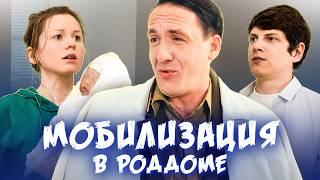 МОБИЛИЗАЦИЯ
В РОДДОМЕ